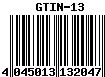 GTIN-13

4 045013 132047